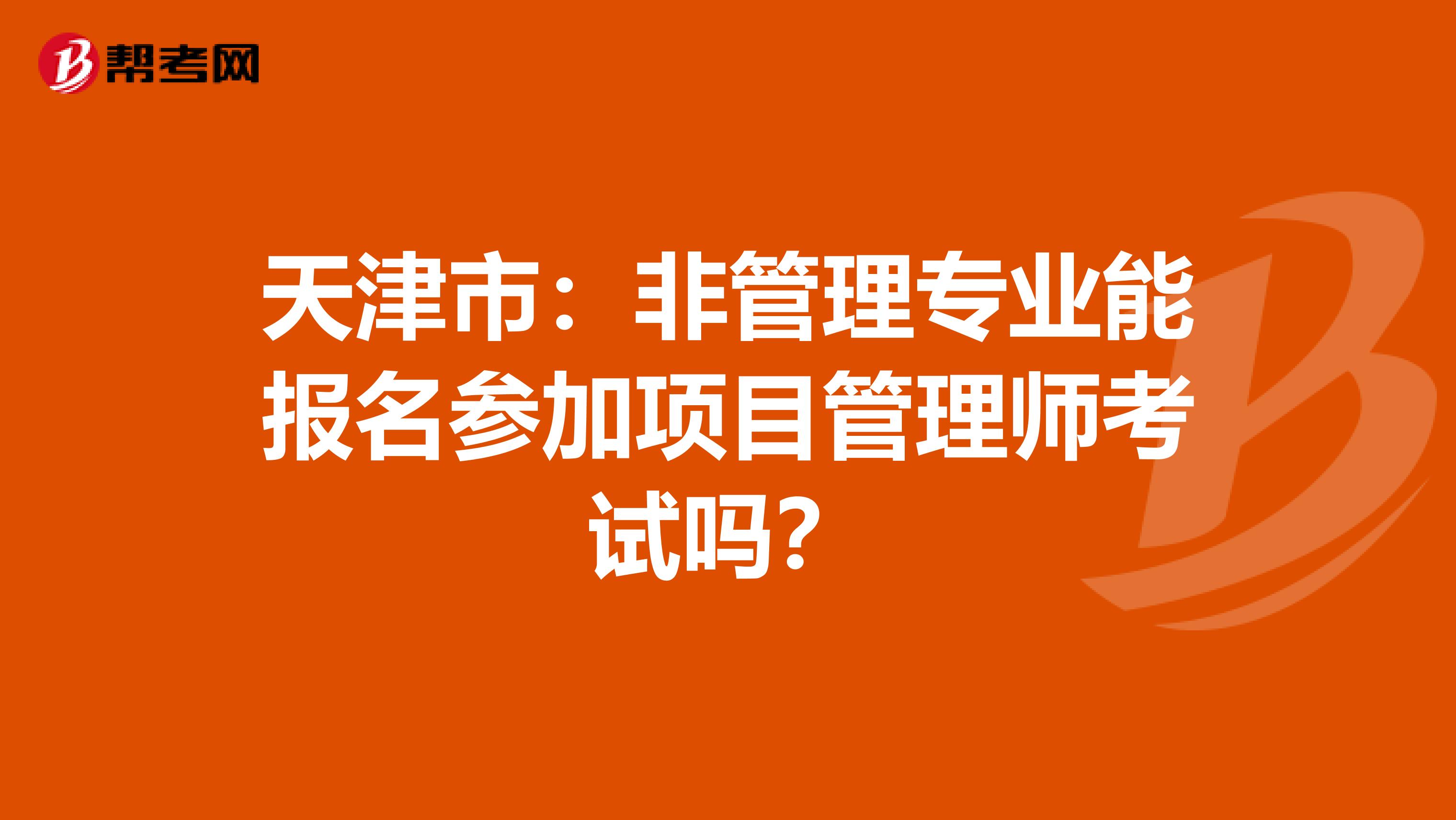 帮考网

天津市：非管理专业能报名参加项目管理师考试吗？